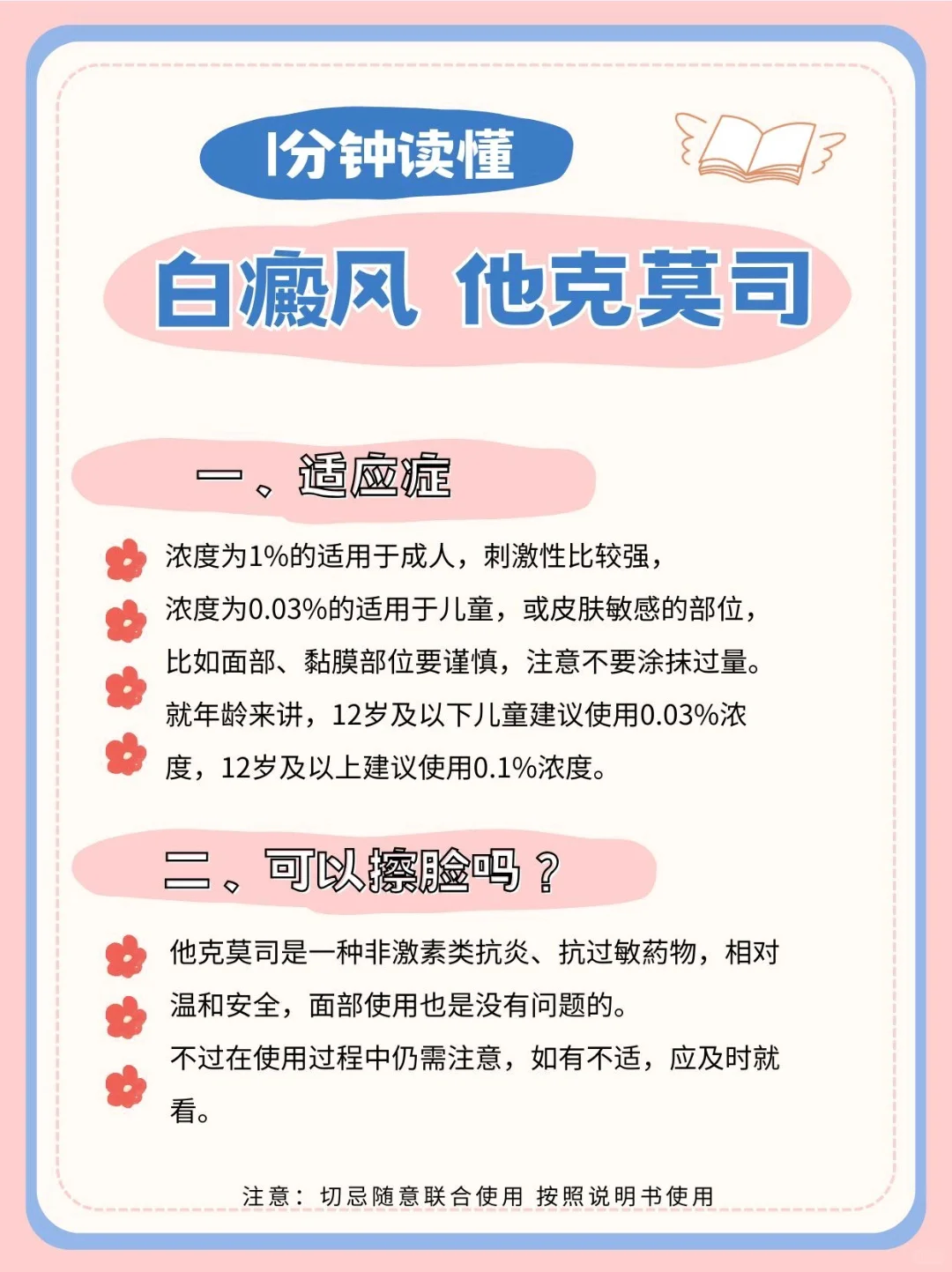 1分钟读懂

白癜风 他克莫司

一、适应症

浓度为1%的适用于成人，刺激性比较强，
浓度为0.03%的适用于儿童，或皮肤敏感的部位，
比如面部、黏膜部位要谨慎，注意不要涂抹过量。
就年龄来讲，12岁及以下儿童建议使用0.03%浓度，12岁及以上建议使用0.1%浓度。

二、可以擦脸吗？

他克莫司是一种非激素类抗炎、抗过敏药物，相对温和安全，面部使用也是没有问题的。
不过在使用过程中仍需注意，如有不适，应及时就看。

注意：切忌随意联合使用 按照说明书使用